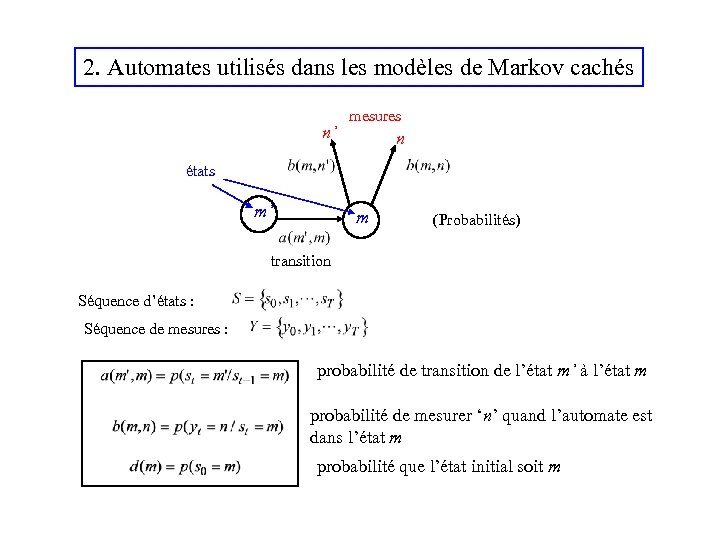 2. Automates utilisés dans les modèles de Markov cachés

mesures
$n'$
$n$
$b(m,n')$
$b(m,n)$
états
$m'$
$m$
(Probabilités)
$a(m',m)$
transition

Séquence d'états : $S = \{s_0, s_1, \cdots, s_T\}$

Séquence de mesures : $Y = \{y_0, y_1, \cdots, y_T\}$

$a(m',m) = p(s_t = m' / s_{t-1} = m)$ probabilité de transition de l'état $m'$ à l'état $m$

$b(m,n) = p(y_t = n / s_t = m)$ probabilité de mesurer '$n$' quand l'automate est dans l'état $m$

$d(m) = p(s_0 = m)$ probabilité que l'état initial soit $m$